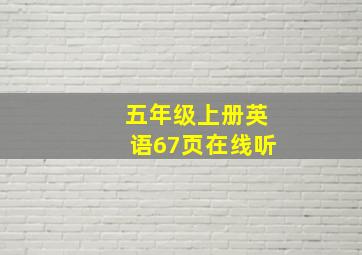 五年级上册英语67页在线听